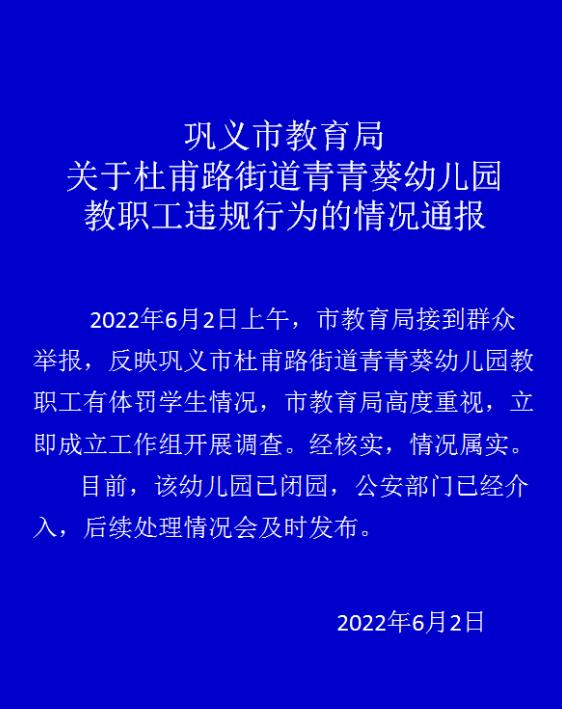 巩义市教育局
关于杜甫路街道青青葵幼儿园
教职工违规行为的情况通报

2022年6月2日上午，市教育局接到群众举报，反映巩义市杜甫路街道青青葵幼儿园教职工有体罚学生情况，市教育局高度重视，立即成立工作组开展调查。经核实，情况属实。

目前，该幼儿园已闭园，公安部门已经介入，后续处理情况会及时发布。

2022年6月2日